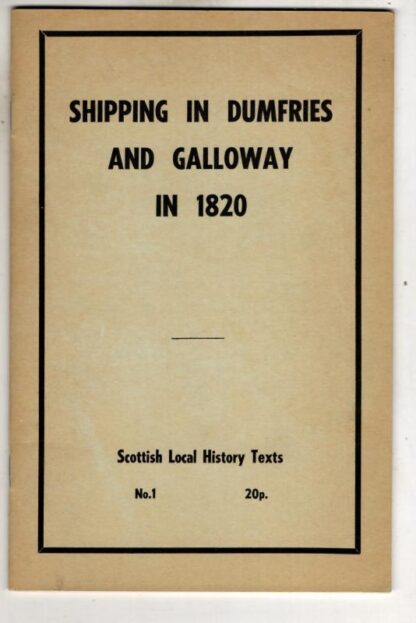 SHIPPING IN DUMFRIES
AND GALLOWAY
IN 1820

Scottish Local History Texts

No.1 20p.